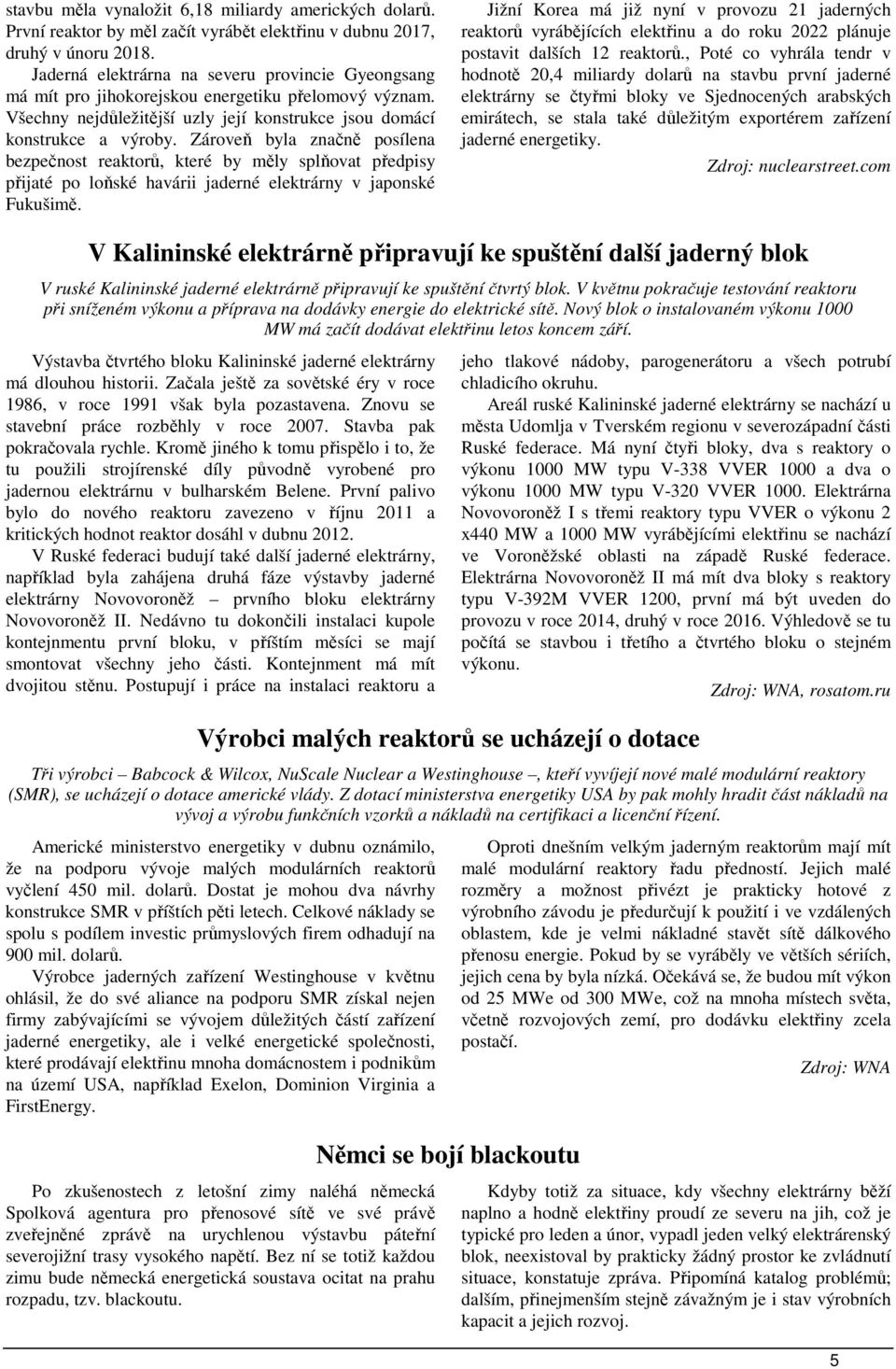 stavbu měla vynaložit 6,18 miliardy amerických dolarů. První reaktor by měl začít vyrábět elektřinu v dubnu 2017, druhý v únoru 2018.

Jaderná elektrárna na severu provincie Gyeongsang má mít pro jihokorejskou energetiku přelomový význam. Všechny nejdůležitější uzly její konstrukce jsou domácí konstrukce a výroby. Zároveň byla značně posílena bezpečnost reaktorů, které by měly splňovat předpisy přijaté po loňské havárii jaderné elektrárny v japonské Fukušimě.

Jižní Korea má již nyní v provozu 21 jaderných reaktorů vyrábějících elektřinu a do roku 2022 plánuje postavit dalších 12 reaktorů., Poté co vyhrála tendr v hodnotě 20,4 miliardy dolarů na stavbu první jaderné elektrárny se čtyřmi bloky ve Sjednocených arabských emirátech, se stala také důležitým exportérem zařízení jaderné energetiky.

Zdroj: nuclearstreet.com

V Kalininské elektrárně připravují ke spuštění další jaderný blok

V ruské Kalininské jaderné elektrárně připravují ke spuštění čtvrtý blok. V květnu pokračuje testování reaktoru při sníženém výkonu a příprava na dodávky energie do elektrické sítě. Nový blok o instalovaném výkonu 1000 MW má začít dodávat elektřinu letos koncem září.

Výstavba čtvrtého bloku Kalininské jaderné elektrárny má dlouhou historii. Začala ještě za sovětské éry v roce 1986, v roce 1991 však byla pozastavena. Znovu se stavební práce rozběhly v roce 2007. Stavba pak pokračovala rychle. Kromě jiného k tomu přispělo i to, že tu použili strojírenské díly původně vyrobené pro jadernou elektrárnu v bulharském Belene. První palivo bylo do nového reaktoru zavezeno v říjnu 2011 a kritických hodnot reaktor dosáhl v dubnu 2012.

V Ruské federaci budují také další jaderné elektrárny, například byla zahájena druhá fáze výstavby jaderné elektrárny Novovoroněž – prvního bloku elektrárny Novovoroněž II. Nedávno tu dokončili instalaci kupole kontejnmentu první bloku, v příštím měsíci se mají smontovat všechny jeho části. Kontejnment má mít dvojitou stěnu. Postupují i práce na instalaci reaktoru a jeho tlakové nádoby, parogenerátoru a všech potrubí chladicího okruhu.

Areál ruské Kalininské jaderné elektrárny se nachází u města Udomlja v Tverském regionu v severozápadní části Ruské federace. Má nyní čtyři bloky, dva s reaktory o výkonu 1000 MW typu V-338 VVER 1000 a dva o výkonu 1000 MW typu V-320 VVER 1000. Elektrárna Novovoroněž I s třemi reaktory typu VVER o výkonu 2 x440 MW a 1000 MW vyrábějícími elektřinu se nachází ve Voroněžské oblasti na západě Ruské federace. Elektrárna Novovoroněž II má mít dva bloky s reaktory typu V-392M VVER 1200, první má být uveden do provozu v roce 2014, druhý v roce 2016. Výhledově se tu počítá se stavbou i třetího a čtvrtého bloku o stejném výkonu.

Zdroj: WNA, rosatom.ru

Výrobci malých reaktorů se ucházejí o dotace

Tři výrobci – Babcock & Wilcox, NuScale Nuclear a Westinghouse –, kteří vyvíjejí nové malé modulární reaktory (SMR), se ucházejí o dotace americké vlády. Z dotací ministerstva energetiky USA by pak mohly hradit část nákladů na vývoj a výrobu funkčních vzorků a nákladů na certifikaci a licenční řízení.

Americké ministerstvo energetiky v dubnu oznámilo, že na podporu vývoje malých modulárních reaktorů vyčlení 450 mil. dolarů. Dostat je mohou dva návrhy konstrukce SMR v příštích pěti letech. Celkové náklady se spolu s podílem investic průmyslových firem odhadují na 900 mil. dolarů.

Výrobce jaderných zařízení Westinghouse v květnu ohlásil, že do své aliance na podporu SMR získal nejen firmy zabývajícími se vývojem důležitých částí zařízení jaderné energetiky, ale i velké energetické společnosti, které prodávají elektřinu mnoha domácnostem i podnikům na území USA, například Exelon, Dominion Virginia a FirstEnergy.

Oproti dnešním velkým jaderným reaktorům mají mít malé modulární reaktory řadu předností. Jejich malé rozměry a možnost přivézt je prakticky hotové z výrobního závodu je předurčují k použití i ve vzdálených oblastem, kde je velmi nákladné stavět sítě dálkového přenosu energie. Pokud by se vyráběly ve větších sériích, jejich cena by byla nízká. Očekává se, že budou mít výkon od 25 MWe od 300 MWe, což na mnoha místech světa, včetně rozvojových zemí, pro dodávku elektřiny zcela postačí.

Zdroj: WNA

Němci se bojí blackoutu

Po zkušenostech z letošní zimy naléhá německá Spolková agentura pro přenosové sítě ve své právě zveřejněné zprávě na urychlenou výstavbu páteřní severojižní trasy vysokého napětí. Bez ní se totiž každou zimu bude německá energetická soustava ocitat na prahu rozpadu, tzv. blackoutu.

Kdyby totiž za situace, kdy všechny elektrárny běží naplno a hodně elektřiny proudí ze severu na jih, což je typické pro leden a únor, vypadl jeden velký elektrárenský blok, neexistoval by prakticky žádný prostor ke zvládnutí situace, konstatuje zpráva. Připomíná katalog problémů; dalším, přinejmenším stejně závažným je i stav výrobních kapacit a jejich rozvoj.

5